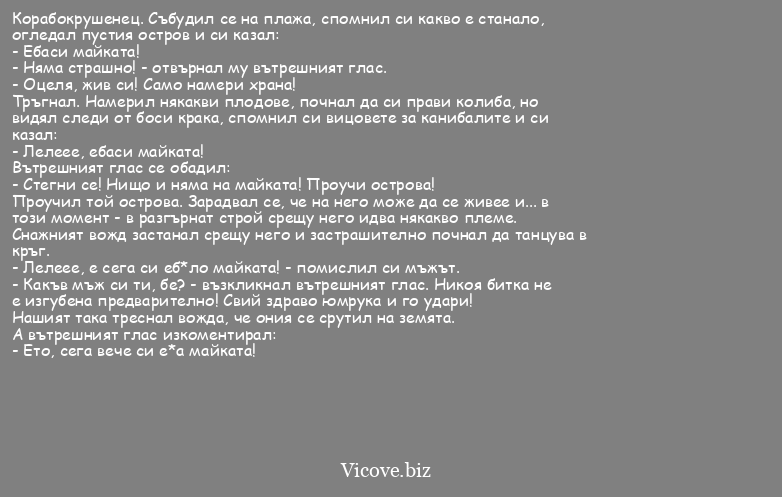 Корабокрушенец. Събудил се на плажа, спомнил си какво е станало, огледал пустия остров и си казал:
- Ебаси майката!
- Няма страшно! - отвърнал му вътрешният глас.
- Оцеля, жив си! Само намери храна!
Тръгнал. Намерил някакви плодове, почнал да си прави колиба, но видял следи от боси крака, спомнил си вицовете за канибалите и си казал:
- Лелеее, ебаси майката!
Вътрешният глас се обадил:
- Стегни се! Нищо и няма на майката! Проучи острова!
Проучил той острова. Зарадвал се, че на него може да се живее и... в този момент - в разгърнат строй срещу него идва някакво племе.
Снажният вожд застанал срещу него и застрашително почнал да танцува в кръг.
- Лелеее, е сега си еб*ло майката! - помислил си мъжът.
- Какъв мъж си ти, бе? - възкликнал вътрешният глас. Никоя битка не е изгубена предварително! Свий здраво юмрука и го удари!
Нашият така треснал вожда, че ония се срутил на земята.
А вътрешният глас изкоментирал:
- Ето, сега вече си е*а майката!

Vicove.biz